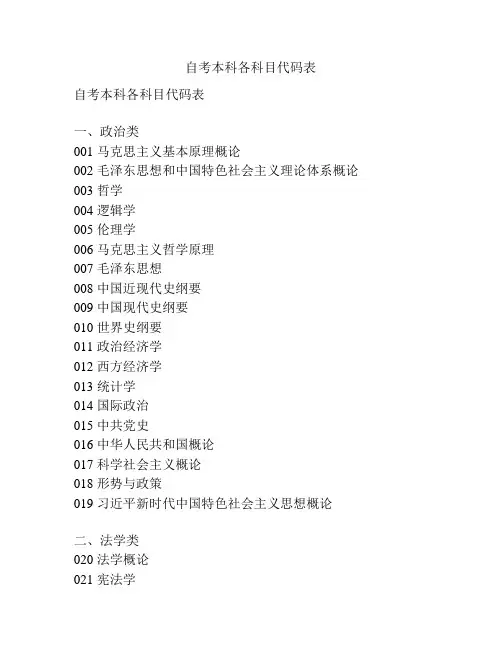 自考本科各科目代码表

自考本科各科目代码表

一、政治类
001 马克思主义基本原理概论
002 毛泽东思想和中国特色社会主义理论体系概论
003 哲学
004 逻辑学
005 伦理学
006 马克思主义哲学原理
007 毛泽东思想
008 中国近现代史纲要
009 中国现代史纲要
010 世界史纲要
011 政治经济学
012 西方经济学
013 统计学
014 国际政治
015 中共党史
016 中华人民共和国概论
017 科学社会主义概论
018 形势与政策
019 习近平新时代中国特色社会主义思想概论

二、法学类
020 法学概论
021 宪法学